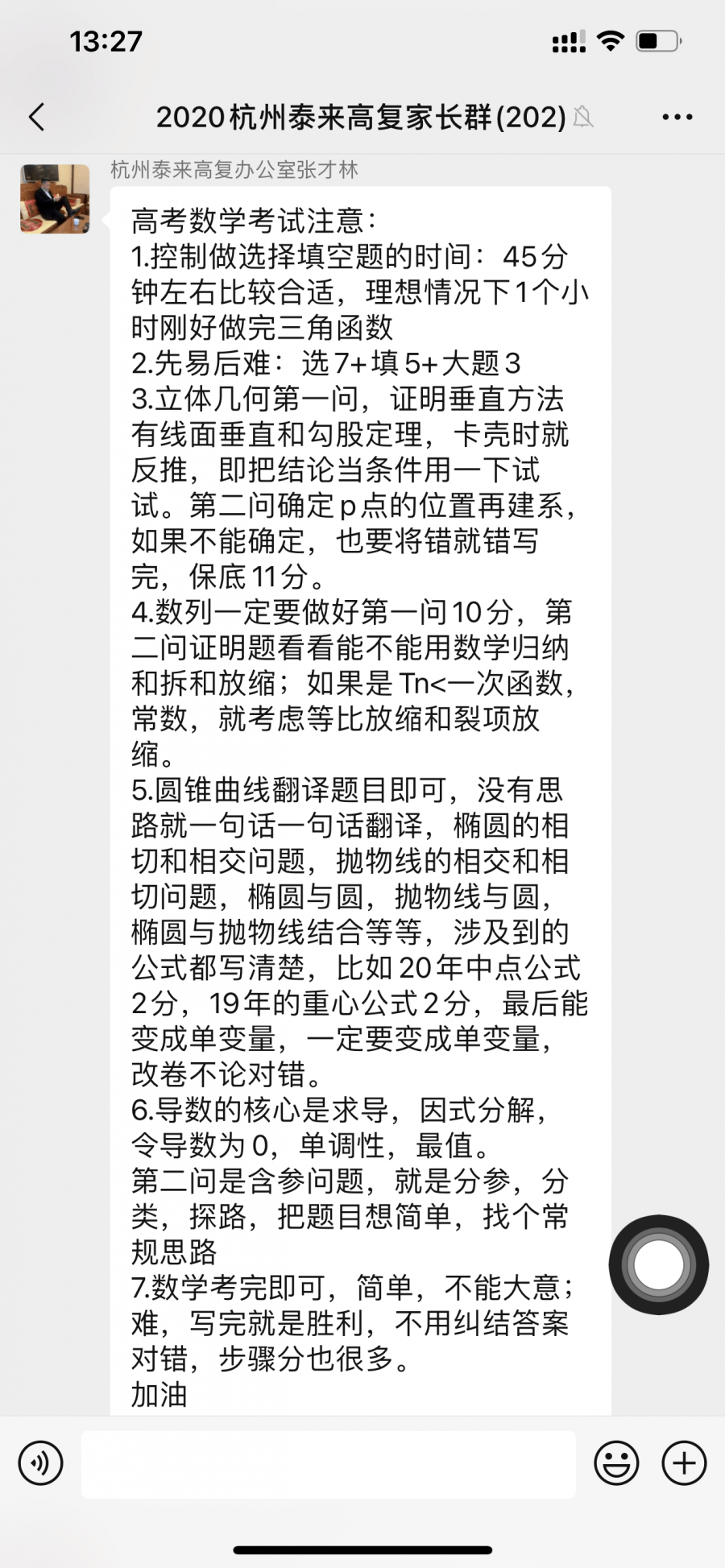 13:27

2020杭州泰来高复家长群(202)

杭州泰来高复办公室张才林

高考数学考试注意：
1.控制做选择填空题的时间：45分钟左右比较合适，理想情况下1个小时刚好做完三角函数
2.先易后难：选7+填5+大题3
3.立体几何第一问，证明垂直方法有线面垂直和勾股定理，卡壳时就反推，即把结论当条件用一下试试。第二问确定p点的位置再建系，如果不能确定，也要将错就错写完，保底11分。
4.数列一定要做好第一问10分，第二问证明题看看能不能用数学归纳和拆和放缩；如果是Tn<一次函数，常数，就考虑等比放缩和裂项放缩。
5.圆锥曲线翻译题目即可，没有思路就一句话一句话翻译，椭圆的相切和相交问题，抛物线的相交和相切问题，椭圆与圆，抛物线与圆，椭圆与抛物线结合等等，涉及到的公式都写清楚，比如20年中点公式2分，19年的重心公式2分，最后能变成单变量，一定要变成单变量，改卷不论对错。
6.导数的核心是求导，因式分解，令导数为0，单调性，最值。
第二问是含参问题，就是分参，分类，探路，把题目想简单，找个常规思路
7.数学考完即可，简单，不能大意；难，写完就是胜利，不用纠结答案对错，步骤分也很多。
加油